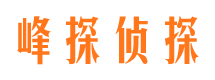 峰探侦探